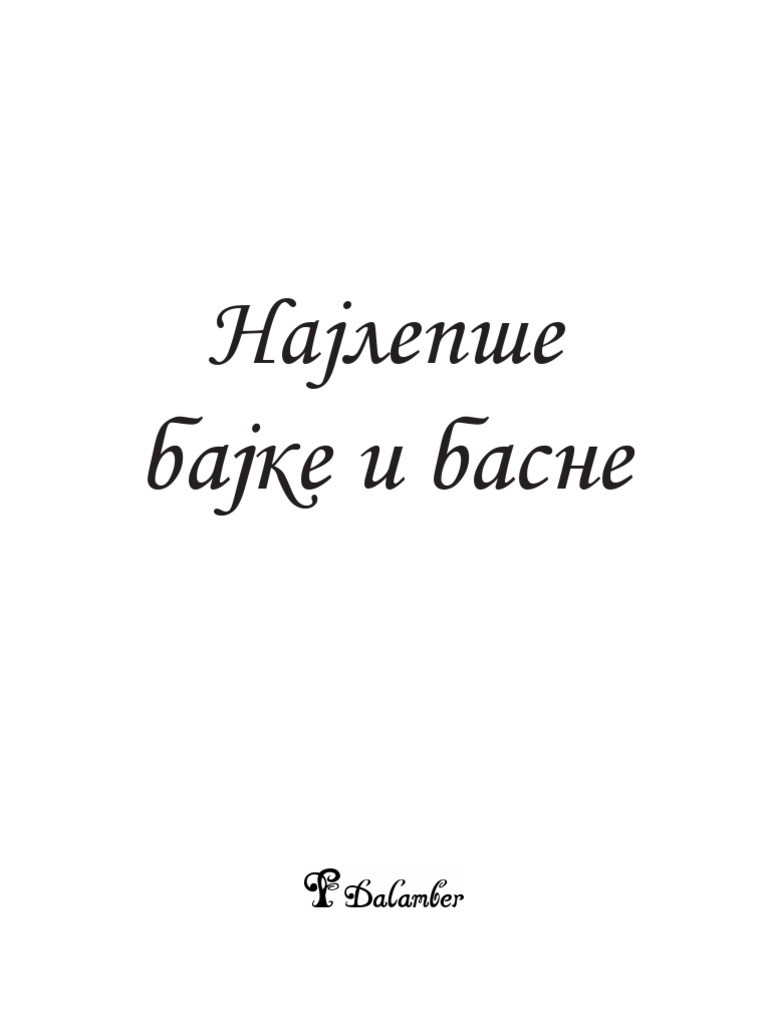 Најлепше бајке и басне

Dalamber